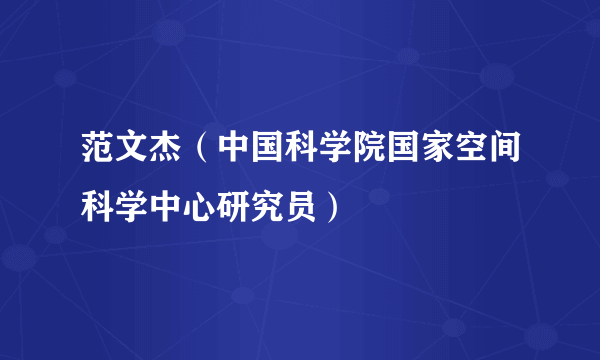 范文杰（中国科学院国家空间科学中心研究员）